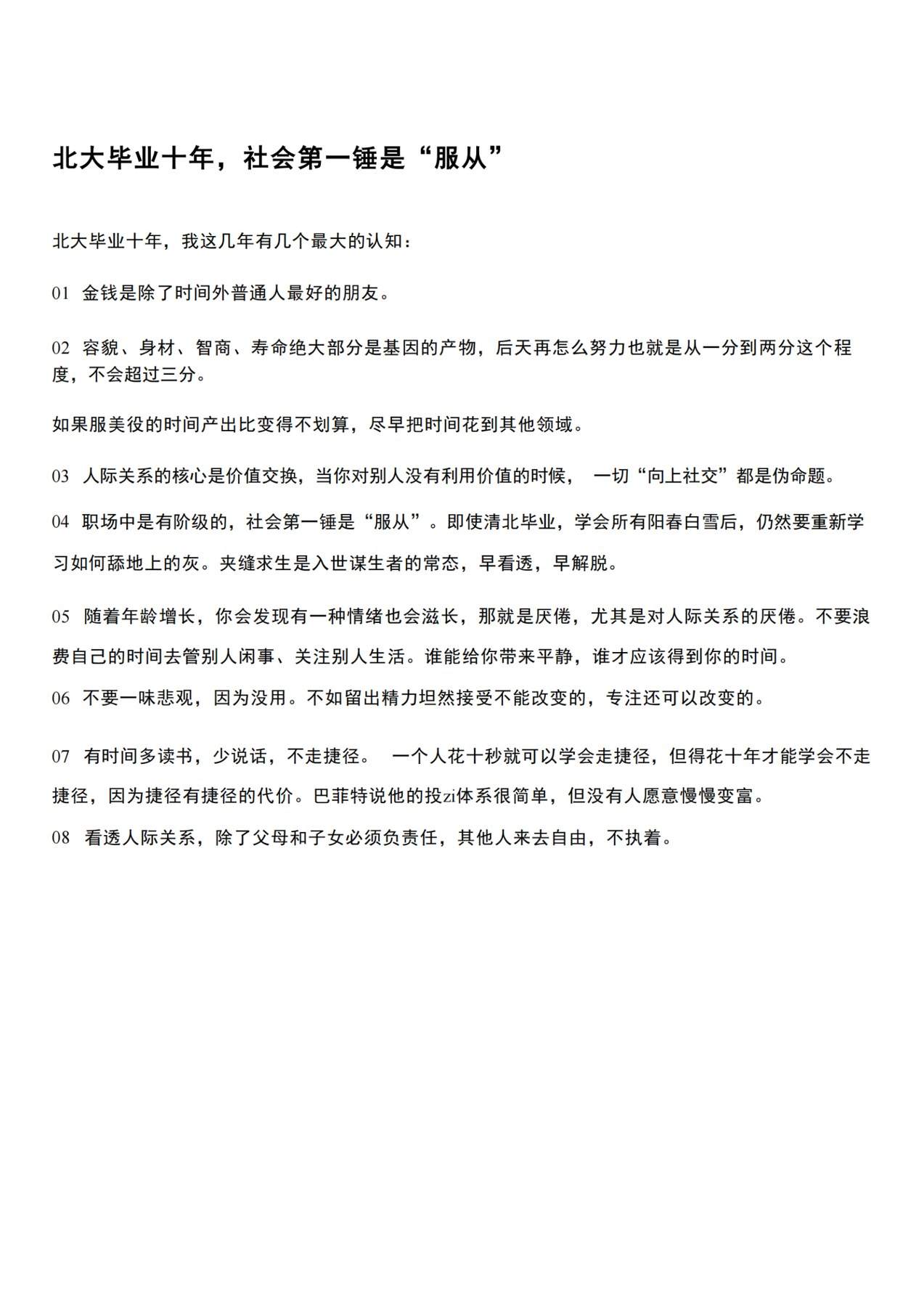 北大毕业十年，社会第一锤是“服从”

北大毕业十年，我这几年有几个最大的认知：

01 金钱是除了时间外普通人最好的朋友。

02 容貌、身材、智商、寿命绝大部分是基因的产物，后天再怎么努力也就是从一分到两分这个程度，不会超过三分。

如果服美役的时间产出比变得不划算，尽早把时间花到其他领域。

03 人际关系的核心是价值交换，当你对别人没有利用价值的时候， 一切“向上社交”都是伪命题。

04 职场中是有阶级的，社会第一锤是“服从”。即使清北毕业，学会所有阳春白雪后，仍然要重新学习如何舔地上的灰。夹缝求生是入世谋生者的常态，早看透，早解脱。

05 随着年龄增长，你会发现有一种情绪也会滋长，那就是厌倦，尤其是对人际关系的厌倦。不要浪费自己的时间去管别人闲事、关注别人生活。谁能给你带来平静，谁才应该得到你的时间。

06 不要一味悲观，因为没用。不如留出精力坦然接受不能改变的，专注还可以改变的。

07 有时间多读书，少说话，不走捷径。 一个人花十秒就可以学会走捷径，但得花十年才能学会不走捷径，因为捷径有捷径的代价。巴菲特说他的投zi体系很简单，但没有人愿意慢慢变富。

08 看透人际关系，除了父母和子女必须负责任，其他人来去自由，不执着。